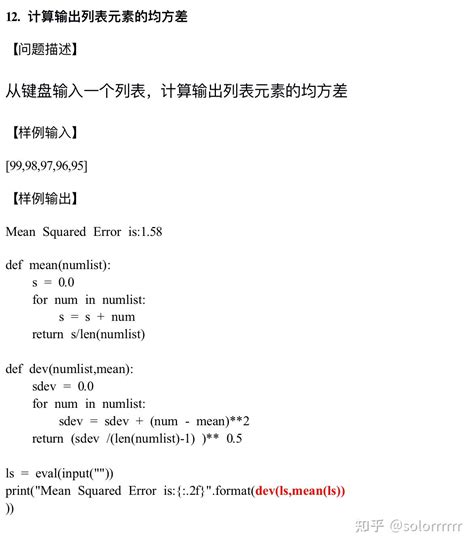 12. 计算输出列表元素的均方差

【问题描述】

从键盘输入一个列表，计算输出列表元素的均方差

【样例输入】

[99,98,97,96,95]

【样例输出】

Mean Squared Error is:1.58

def mean(numlist):
    s = 0.0
    for num in numlist:
        s = s + num
    return s/len(numlist)

def dev(numlist,mean):
    sdev = 0.0
    for num in numlist:
        sdev = sdev + (num - mean)**2
    return (sdev /(len(numlist)-1) )** 0.5

ls = eval(input(""))
print("Mean Squared Error is:{:.2f}".format(dev(ls,mean(ls))
))

知乎 @solorrrrr